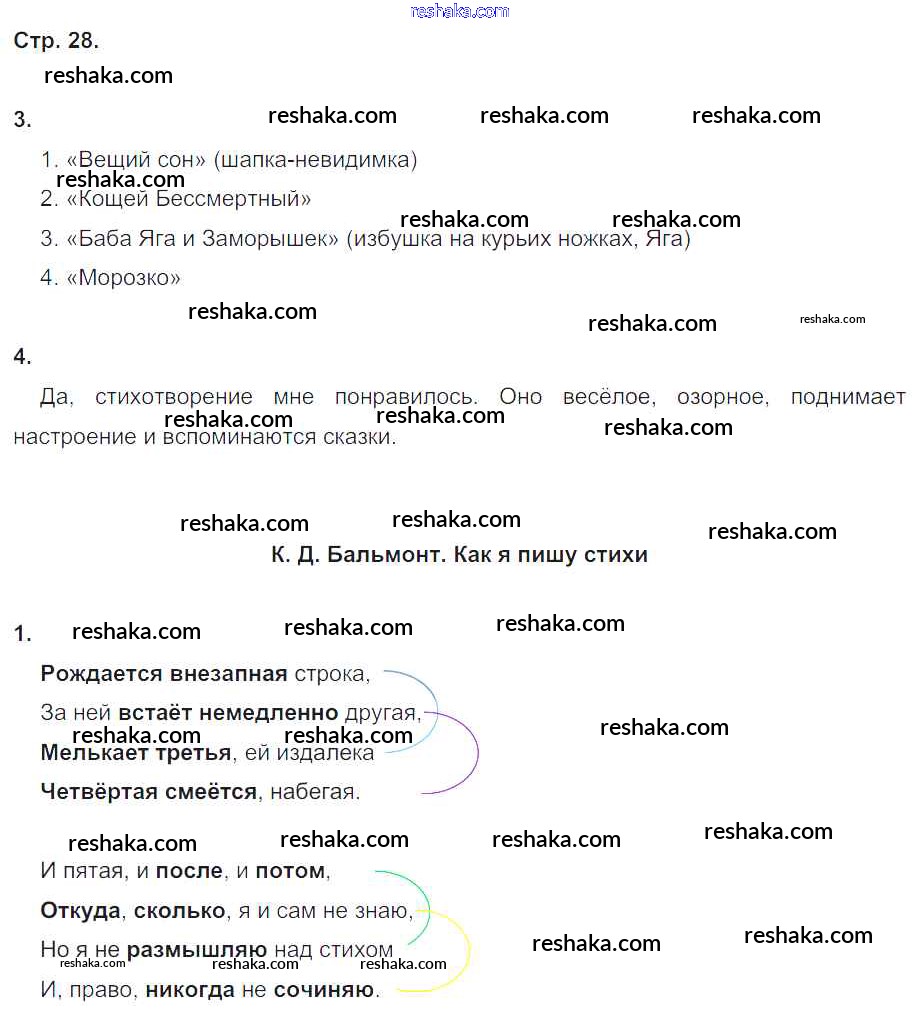 reshaka.com

Стр. 28.

reshaka.com

3. reshaka.com reshaka.com reshaka.com

1. «Вещий сон» (шапка-невидимка)

reshaka.com

2. «Кощей Бессмертный»

reshaka.com reshaka.com

3. «Баба Яга и Заморышек» (избушка на курьих ножках, Яга)

4. «Морозко»

reshaka.com reshaka.com reshaka.com

4.

Да, стихотворение мне понравилось. Оно весёлое, озорное, поднимает настроение и вспоминаются сказки.

reshaka.com reshaka.com reshaka.com

reshaka.com reshaka.com reshaka.com

К. Д. Бальмонт. Как я пишу стихи

1. reshaka.com reshaka.com reshaka.com

Рождается внезапная строка,

За ней встаёт немедленно другая,

reshaka.com reshaka.com reshaka.com

Мелькает третья, ей издалека

Четвёртая смеётся, набегая.

reshaka.com reshaka.com reshaka.com reshaka.com

И пятая, и после, и потом,

Откуда, сколько, я и сам не знаю,

Но я не размышляю над стихом

reshaka.com reshaka.com reshaka.com reshaka.com reshaka.com

И, право, никогда не сочиняю.